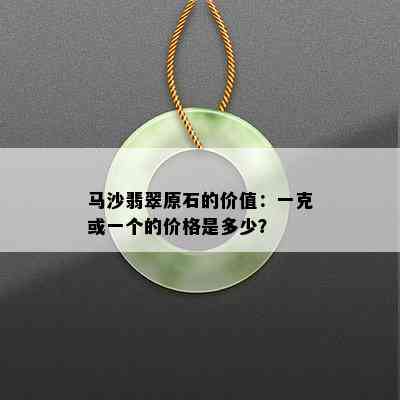 马沙翡翠原石的价值：一克或一个的价格是多少?